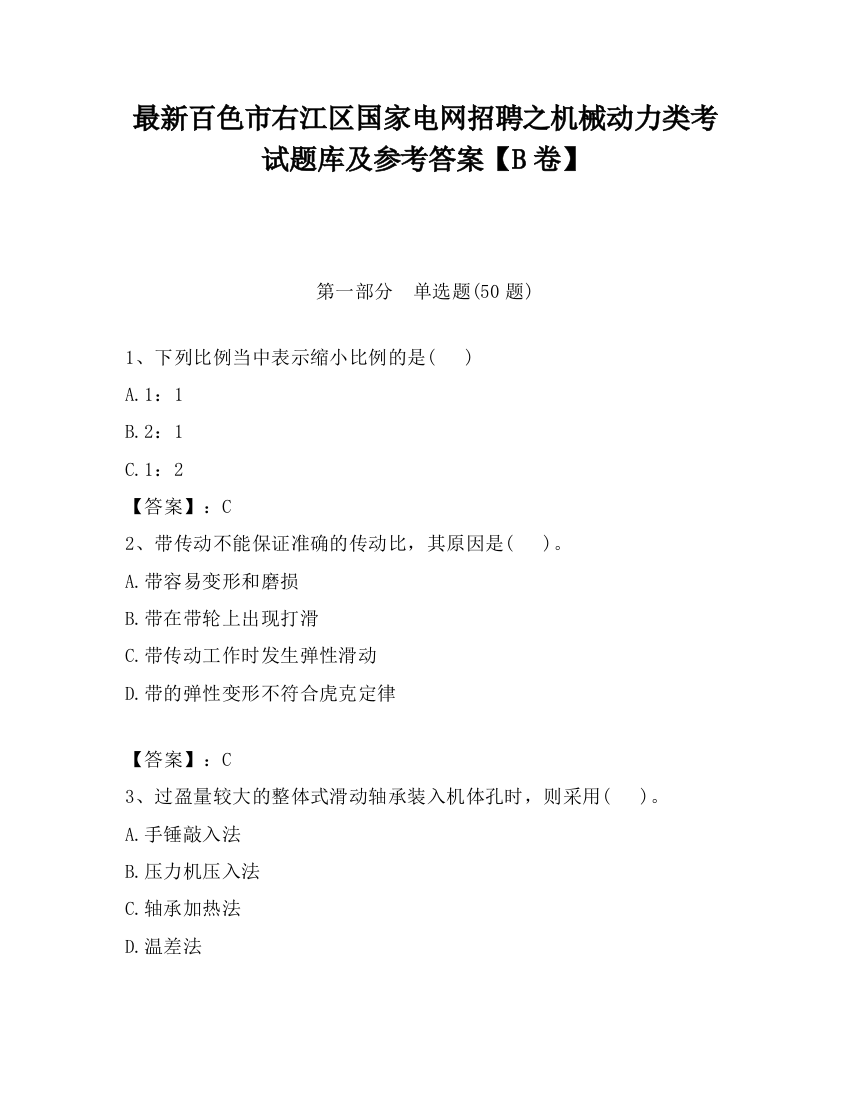 最新百色市右江区国家电网招聘之机械动力类考试题库及参考答案【B卷】

第一部分　单选题(50题)

1、下列比例当中表示缩小比例的是(　　)

A.1：1

B.2：1

C.1：2

【答案】：C

2、带传动不能保证准确的传动比，其原因是(　　)。

A.带容易变形和磨损

B.带在带轮上出现打滑

C.带传动工作时发生弹性滑动

D.带的弹性变形不符合虎克定律

【答案】：C

3、过盈量较大的整体式滑动轴承装入机体孔时，则采用(　　)。

A.手锤敲入法

B.压力机压入法

C.轴承加热法

D.温差法